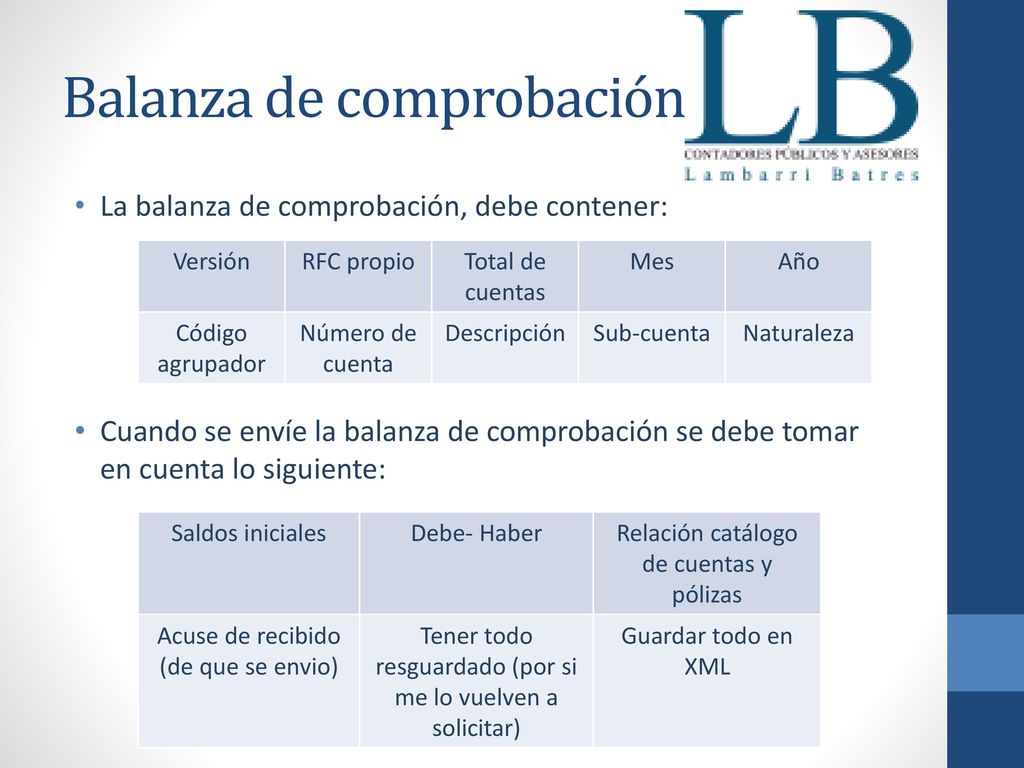 Balanza de comprobación

LB
CONTADORES PÚBLICOS Y ASESORES
Lambarri Batres

• La balanza de comprobación, debe contener:

| Versión | RFC propio | Total de cuentas | Mes | Año |
|---|---|---|---|---|
| Código agrupador | Número de cuenta | Descripción | Sub-cuenta | Naturaleza |

• Cuando se envíe la balanza de comprobación se debe tomar en cuenta lo siguiente:

| Saldos iniciales | Debe- Haber | Relación catálogo de cuentas y pólizas |
|---|---|---|
| Acuse de recibido (de que se envio) | Tener todo resguardado (por si me lo vuelven a solicitar) | Guardar todo en XML |